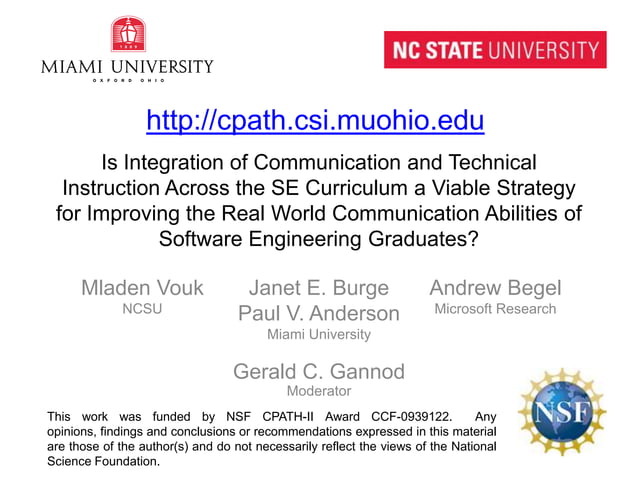 1809

MIAMI UNIVERSITY
OXFORD OHIO

NC STATE UNIVERSITY

http://cpath.csi.muohio.edu

Is Integration of Communication and Technical Instruction Across the SE Curriculum a Viable Strategy for Improving the Real World Communication Abilities of Software Engineering Graduates?

Mladen Vouk
NCSU

Janet E. Burge
Paul V. Anderson
Miami University

Andrew Begel
Microsoft Research

Gerald C. Gannod
Moderator

This work was funded by NSF CPATH-II Award CCF-0939122. Any opinions, findings and conclusions or recommendations expressed in this material are those of the author(s) and do not necessarily reflect the views of the National Science Foundation.

NSF